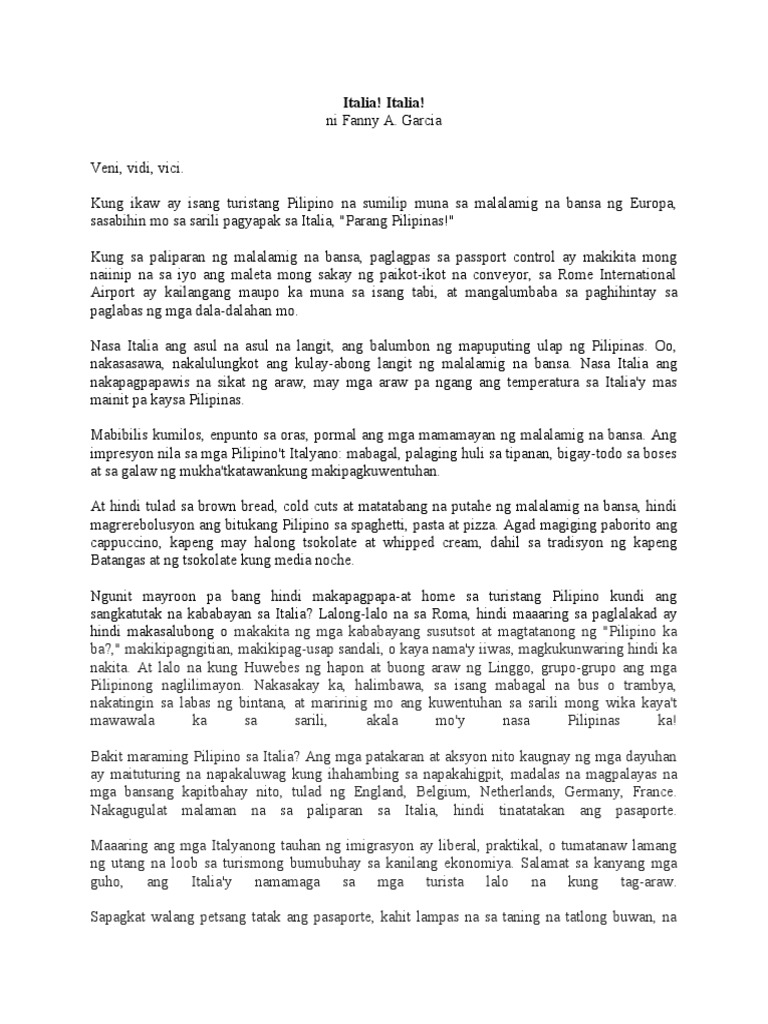 Italia! Italia!
ni Fanny A. Garcia

Veni, vidi, vici.

Kung ikaw ay isang turistang Pilipino na sumilip muna sa malalamig na bansa ng Europa, sasabihin mo sa sarili pagyapak sa Italia, "Parang Pilipinas!"

Kung sa paliparan ng malalamig na bansa, paglagpas sa passport control ay makikita mong naiinip na sa iyo ang maleta mong sakay ng paikot-ikot na conveyor, sa Rome International Airport ay kailangang maupo ka muna sa isang tabi, at mangalumbaba sa paghihintay sa paglabas ng mga dala-dalahan mo.

Nasa Italia ang asul na asul na langit, ang balumbon ng mapuputing ulap ng Pilipinas. Oo, nakasasawa, nakalulungkot ang kulay-abong langit ng malalamig na bansa. Nasa Italia ang nakapagpapawis na sikat ng araw, may mga araw pa ngang ang temperatura sa Italia'y mas mainit pa kaysa Pilipinas.

Mabibilis kumilos, enpunto sa oras, pormal ang mga mamamayan ng malalamig na bansa. Ang impresyon nila sa mga Pilipino't Italyano: mabagal, palaging huli sa tipanan, bigay-todo sa boses at sa galaw ng mukha'tkatawankung makipagkuwentuhan.

At hindi tulad sa brown bread, cold cuts at matatabang na putahe ng malalamig na bansa, hindi magrerebolusyon ang bitukang Pilipino sa spaghetti, pasta at pizza. Agad magiging paborito ang cappuccino, kapeng may halong tsokolate at whipped cream, dahil sa tradisyon ng kapeng Batangas at ng tsokolate kung media noche.

Ngunit mayroon pa bang hindi makapagpapa-at home sa turistang Pilipino kundi ang sangkatutak na kababayan sa Italia? Lalong-lalo na sa Roma, hindi maaaring sa paglalakad ay hindi makasalubong o makakita ng mga kababayang susutsot at magtatanong ng "Pilipino ka ba?," makikipagngitian, makikipag-usap sandali, o kaya nama'y iiwas, magkukunwaring hindi ka nakita. At lalo na kung Huwebes ng hapon at buong araw ng Linggo, grupo-grupo ang mga Pilipinong naglilimayon. Nakasakay ka, halimbawa, sa isang mabagal na bus o trambya, nakatingin sa labas ng bintana, at maririnig mo ang kuwentuhan sa sarili mong wika kaya't mawawala ka sa sarili, akala mo'y nasa Pilipinas ka!

Bakit maraming Pilipino sa Italia? Ang mga patakaran at aksyon nito kaugnay ng mga dayuhan ay maituturing na napakaluwag kung ihahambing sa napakahigpit, madalas na magpalayas na mga bansang kapitbahay nito, tulad ng England, Belgium, Netherlands, Germany, France. Nakagugulat malaman na sa paliparan sa Italia, hindi tinatatakan ang pasaporte.

Maaaring ang mga Italyanong tauhan ng imigrasyon ay liberal, praktikal, o tumatanaw lamang ng utang na loob sa turismong bumubuhay sa kanilang ekonomiya. Salamat sa kanyang mga guho, ang Italia'y namamaga sa mga turista lalo na kung tag-araw.

Sapagkat walang petsang tatak ang pasaporte, kahit lampas na sa taning na tatlong buwan, na